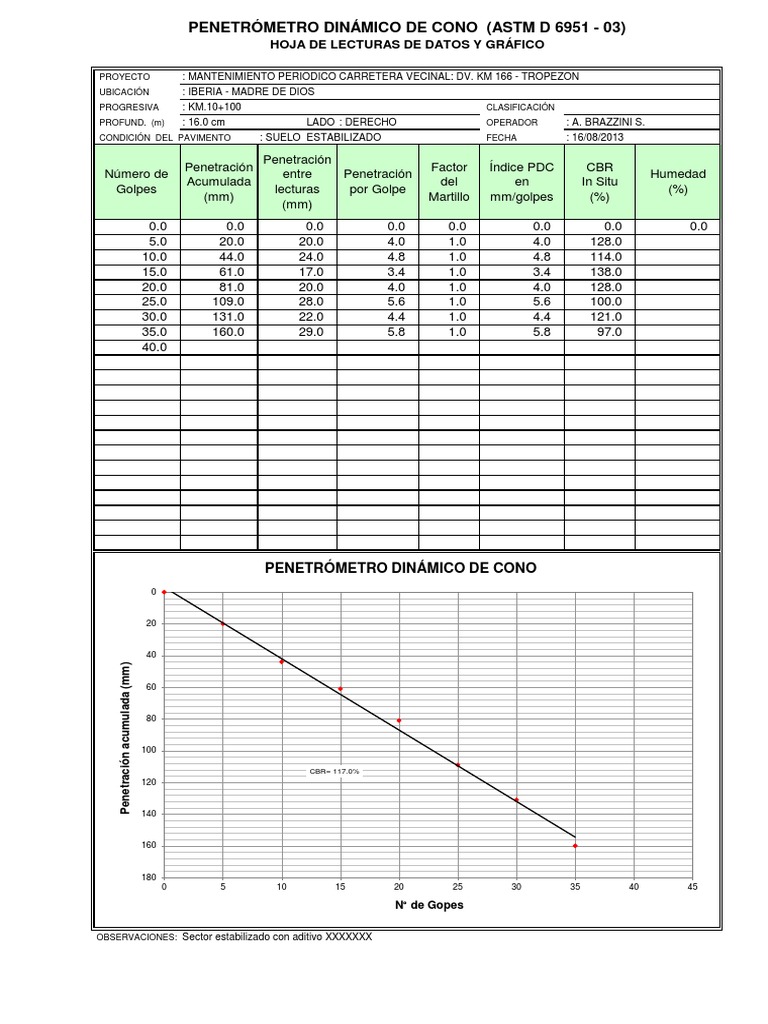 PENETRÓMETRO DINÁMICO DE CONO (ASTM D 6951 - 03)
HOJA DE LECTURAS DE DATOS Y GRÁFICO

PROYECTO : MANTENIMIENTO PERIODICO CARRETERA VECINAL: DV. KM 166 - TROPEZON
UBICACIÓN : IBERIA - MADRE DE DIOS
PROGRESIVA : KM.10+100 CLASIFICACIÓN
PROFUND. (m) : 16.0 cm LADO : DERECHO OPERADOR : A. BRAZZINI S.
CONDICIÓN DEL PAVIMENTO : SUELO ESTABILIZADO FECHA : 16/08/2013

| Número de Golpes | Penetración Acumulada (mm) | Penetración entre lecturas (mm) | Penetración por Golpe | Factor del Martillo | Índice PDC en mm/golpes | CBR In Situ (%) | Humedad (%) |
|---|---|---|---|---|---|---|---|
| 0.0 | 0.0 | 0.0 | 0.0 | 0.0 | 0.0 | 0.0 | 0.0 |
| 5.0 | 20.0 | 20.0 | 4.0 | 1.0 | 4.0 | 128.0 | |
| 10.0 | 44.0 | 24.0 | 4.8 | 1.0 | 4.8 | 114.0 | |
| 15.0 | 61.0 | 17.0 | 3.4 | 1.0 | 3.4 | 138.0 | |
| 20.0 | 81.0 | 20.0 | 4.0 | 1.0 | 4.0 | 128.0 | |
| 25.0 | 109.0 | 28.0 | 5.6 | 1.0 | 5.6 | 100.0 | |
| 30.0 | 131.0 | 22.0 | 4.4 | 1.0 | 4.4 | 121.0 | |
| 35.0 | 160.0 | 29.0 | 5.8 | 1.0 | 5.8 | 97.0 | |
| 40.0 | | | | | | | |

PENETRÓMETRO DINÁMICO DE CONO

Penetración acumulada (mm)
0
20
40
60
80
100
120
140
160
180

CBR= 117.0%

0 5 10 15 20 25 30 35 40 45
N° de Gopes

OBSERVACIONES: Sector estabilizado con aditivo XXXXXXX